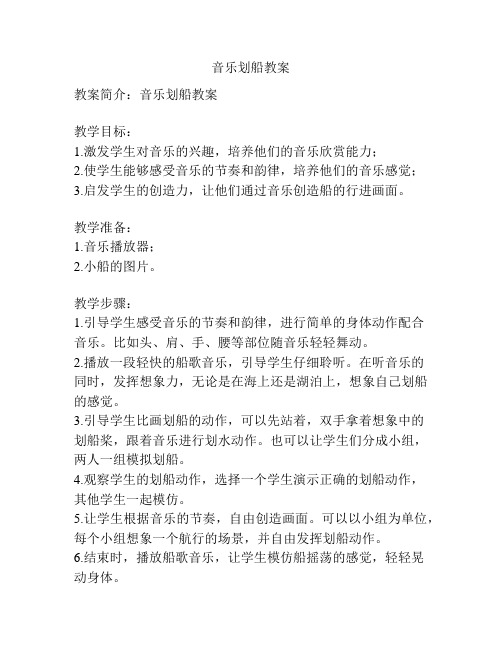 音乐划船教案

教案简介：音乐划船教案

教学目标：
1.激发学生对音乐的兴趣，培养他们的音乐欣赏能力；
2.使学生能够感受音乐的节奏和韵律，培养他们的音乐感觉；
3.启发学生的创造力，让他们通过音乐创造船的行进画面。

教学准备：
1.音乐播放器；
2.小船的图片。

教学步骤：
1.引导学生感受音乐的节奏和韵律，进行简单的身体动作配合音乐。比如头、肩、手、腰等部位随音乐轻轻舞动。
2.播放一段轻快的船歌音乐，引导学生仔细聆听。在听音乐的同时，发挥想象力，无论是在海上还是湖泊上，想象自己划船的感觉。
3.引导学生比画划船的动作，可以先站着，双手拿着想象中的划船桨，跟着音乐进行划水动作。也可以让学生们分成小组，两人一组模拟划船。
4.观察学生的划船动作，选择一个学生演示正确的划船动作，其他学生一起模仿。
5.让学生根据音乐的节奏，自由创造画面。可以以小组为单位，每个小组想象一个航行的场景，并自由发挥划船动作。
6.结束时，播放船歌音乐，让学生模仿船摇荡的感觉，轻轻晃动身体。